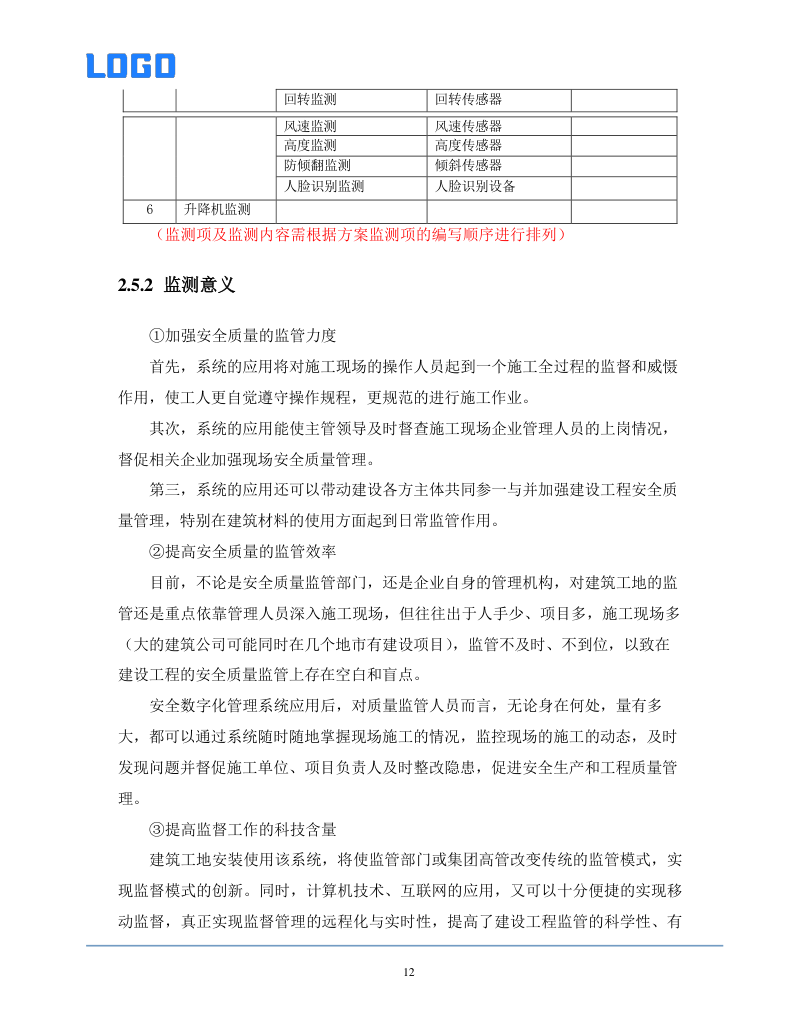 LOGO

|  |  | 回转监测 | 回转传感器 |  |
|---|---|---|---|---|
|  |  | 风速监测 | 风速传感器 |  |
|  |  | 高度监测 | 高度传感器 |  |
|  |  | 防倾翻监测 | 倾斜传感器 |  |
|  |  | 人脸识别监测 | 人脸识别设备 |  |
| 6 | 升降机监测 |  |  |  |

（监测项及监测内容需根据方案监测项的编写顺序进行排列）

2.5.2 监测意义

①加强安全质量的监管力度

首先，系统的应用将对施工现场的操作人员起到一个施工全过程的监督和威慑作用，使工人更自觉遵守操作规程，更规范的进行施工作业。

其次，系统的应用能使主管领导及时督查施工现场企业管理人员的上岗情况，督促相关企业加强现场安全质量管理。

第三，系统的应用还可以带动建设各方主体共同参一与并加强建设工程安全质量管理，特别在建筑材料的使用方面起到日常监管作用。

②提高安全质量的监管效率

目前，不论是安全质量监管部门，还是企业自身的管理机构，对建筑工地的监管还是重点依靠管理人员深入施工现场，但往往出于人手少、项目多，施工现场多（大的建筑公司可能同时在几个地市有建设项目），监管不及时、不到位，以致在建设工程的安全质量监管上存在空白和盲点。

安全数字化管理系统应用后，对质量监管人员而言，无论身在何处，量有多大，都可以通过系统随时随地掌握现场施工的情况，监控现场的施工的动态，及时发现问题并督促施工单位、项目负责人及时整改隐患，促进安全生产和工程质量管理。

③提高监督工作的科技含量

建筑工地安装使用该系统，将使监管部门或集团高管改变传统的监管模式，实现监督模式的创新。同时，计算机技术、互联网的应用，又可以十分便捷的实现移动监督，真正实现监督管理的远程化与实时性，提高了建设工程监管的科学性、有

12